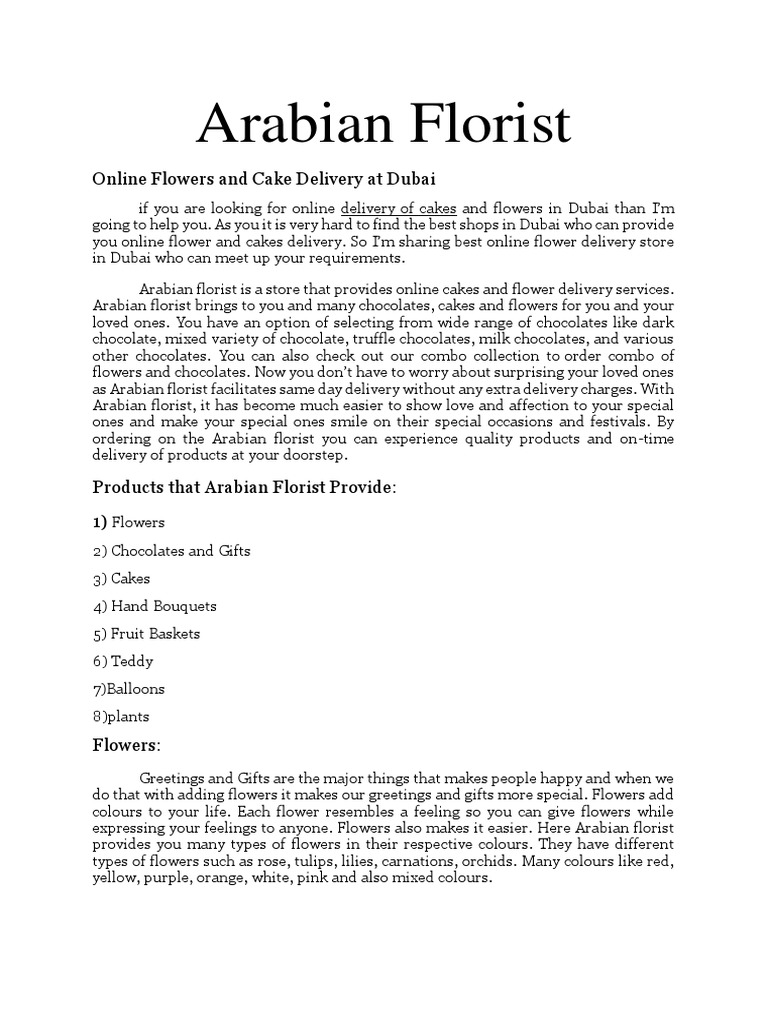 Arabian Florist

Online Flowers and Cake Delivery at Dubai

if you are looking for online delivery of cakes and flowers in Dubai than I'm going to help you. As you it is very hard to find the best shops in Dubai who can provide you online flower and cakes delivery. So I'm sharing best online flower delivery store in Dubai who can meet up your requirements.

Arabian florist is a store that provides online cakes and flower delivery services. Arabian florist brings to you and many chocolates, cakes and flowers for you and your loved ones. You have an option of selecting from wide range of chocolates like dark chocolate, mixed variety of chocolate, truffle chocolates, milk chocolates, and various other chocolates. You can also check out our combo collection to order combo of flowers and chocolates. Now you don't have to worry about surprising your loved ones as Arabian florist facilitates same day delivery without any extra delivery charges. With Arabian florist, it has become much easier to show love and affection to your special ones and make your special ones smile on their special occasions and festivals. By ordering on the Arabian florist you can experience quality products and on-time delivery of products at your doorstep.

Products that Arabian Florist Provide:

1) Flowers

2) Chocolates and Gifts

3) Cakes

4) Hand Bouquets

5) Fruit Baskets

6) Teddy

7)Balloons

8)plants

Flowers:

Greetings and Gifts are the major things that makes people happy and when we do that with adding flowers it makes our greetings and gifts more special. Flowers add colours to your life. Each flower resembles a feeling so you can give flowers while expressing your feelings to anyone. Flowers also makes it easier. Here Arabian florist provides you many types of flowers in their respective colours. They have different types of flowers such as rose, tulips, lilies, carnations, orchids. Many colours like red, yellow, purple, orange, white, pink and also mixed colours.